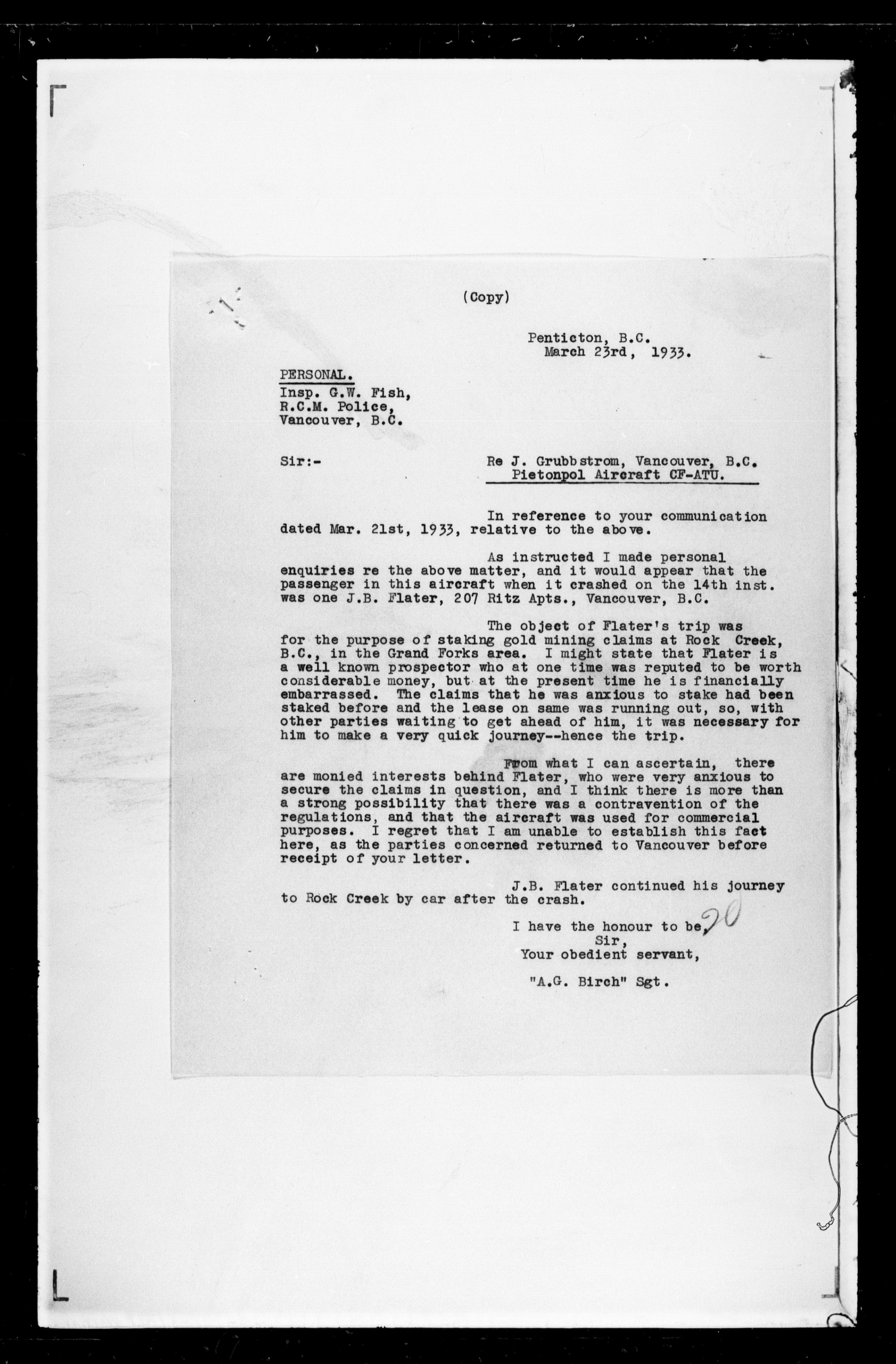 (Copy)

Penticton, B.C.
March 23rd, 1933.

PERSONAL.
Insp. G.W. Fish,
R.C.M. Police,
Vancouver, B.C.

Sir:-

Re J. Grubbstrom, Vancouver, B.C.
Pietonpol Aircraft CF-ATU.

In reference to your communication dated Mar. 21st, 1933, relative to the above.

As instructed I made personal enquiries re the above matter, and it would appear that the passenger in this aircraft when it crashed on the 14th inst. was one J.B. Flater, 207 Ritz Apts., Vancouver, B.C.

The object of Flater's trip was for the purpose of staking gold mining claims at Rock Creek, B.C., in the Grand Forks area. I might state that Flater is a well known prospector who at one time was reputed to be worth considerable money, but at the present time he is financially embarrassed. The claims that he was anxious to stake had been staked before and the lease on same was running out, so, with other parties waiting to get ahead of him, it was necessary for him to make a very quick journey--hence the trip.

From what I can ascertain, there are monied interests behind Flater, who were very anxious to secure the claims in question, and I think there is more than a strong possibility that there was a contravention of the regulations, and that the aircraft was used for commercial purposes. I regret that I am unable to establish this fact here, as the parties concerned returned to Vancouver before receipt of your letter.

J.B. Flater continued his journey to Rock Creek by car after the crash.

I have the honour to be,
Sir,
Your obedient servant,

"A.G. Birch" Sgt.

20